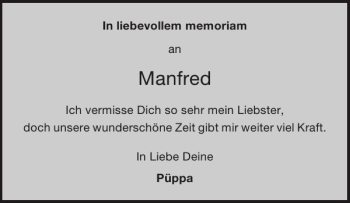 In liebevollem memoriam

an

Manfred

Ich vermisse Dich so sehr mein Liebster,
doch unsere wunderschöne Zeit gibt mir weiter viel Kraft.

In Liebe Deine

Püppa